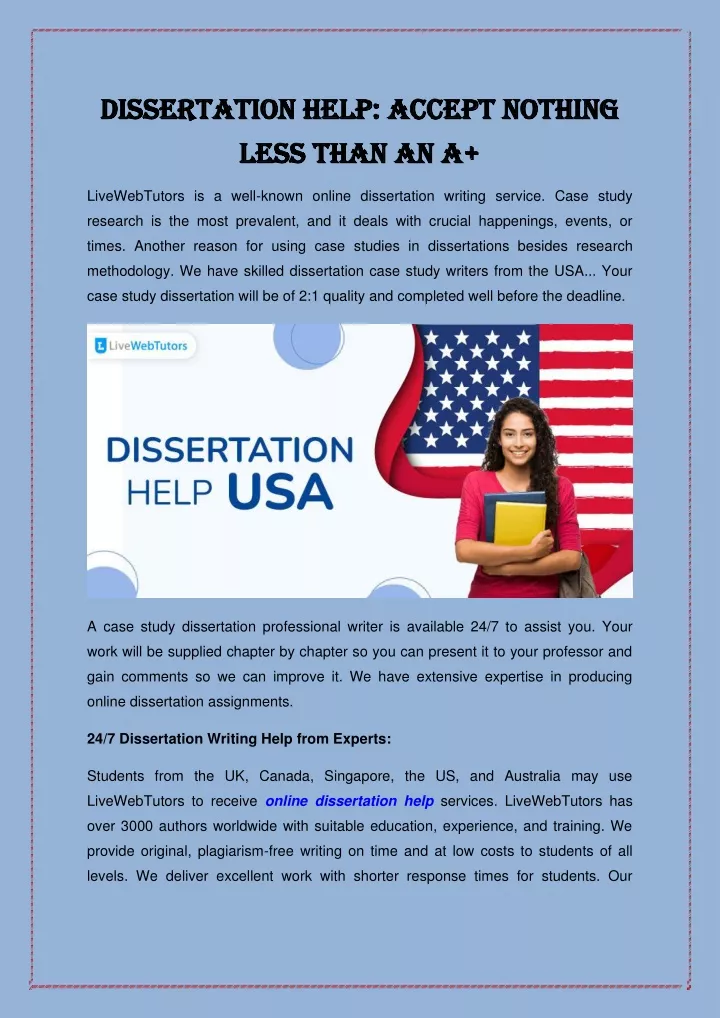 DISSERTATION HELP: ACCEPT NOTHING LESS THAN AN A+

LiveWebTutors is a well-known online dissertation writing service. Case study research is the most prevalent, and it deals with crucial happenings, events, or times. Another reason for using case studies in dissertations besides research methodology. We have skilled dissertation case study writers from the USA... Your case study dissertation will be of 2:1 quality and completed well before the deadline.

LiveWebTutors

DISSERTATION HELP USA

A case study dissertation professional writer is available 24/7 to assist you. Your work will be supplied chapter by chapter so you can present it to your professor and gain comments so we can improve it. We have extensive expertise in producing online dissertation assignments.

24/7 Dissertation Writing Help from Experts:

Students from the UK, Canada, Singapore, the US, and Australia may use LiveWebTutors to receive online dissertation help services. LiveWebTutors has over 3000 authors worldwide with suitable education, experience, and training. We provide original, plagiarism-free writing on time and at low costs to students of all levels. We deliver excellent work with shorter response times for students. Our